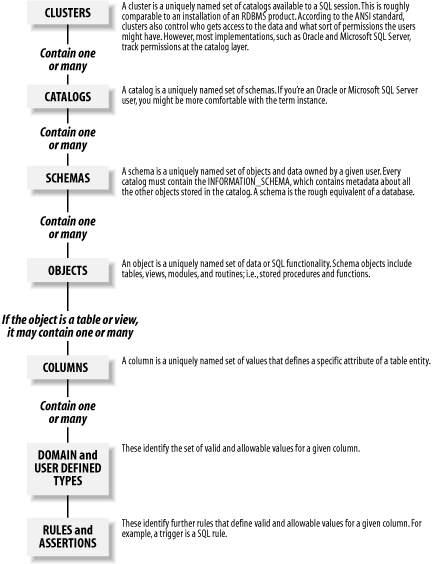 CLUSTERS

A cluster is a uniquely named set of catalogs available to a SQL session. This is roughly comparable to an installation of an RDBMS product. According to the ANSI standard, clusters also control who gets access to the data and what sort of permissions the users might have. However, most implementations, such as Oracle and Microsoft SQL Server, track permissions at the catalog layer.

Contain one or many

CATALOGS

A catalog is a uniquely named set of schemas. If you're an Oracle or Microsoft SQL Server user, you might be more comfortable with the term instance.

Contain one or many

SCHEMAS

A schema is a uniquely named set of objects and data owned by a given user. Every catalog must contain the INFORMATION_SCHEMA, which contains metadata about all the other objects stored in the catalog. A schema is the rough equivalent of a database.

Contain one or many

OBJECTS

An object is a uniquely named set of data or SQL functionality. Schema objects include tables, views, modules, and routines; i.e., stored procedures and functions.

If the object is a table or view, it may contain one or many

COLUMNS

A column is a uniquely named set of values that defines a specific attribute of a table entity.

Contain one or many

DOMAIN and USER DEFINED TYPES

These identify the set of valid and allowable values for a given column.

RULES and ASSERTIONS

These identify further rules that define valid and allowable values for a given column. For example, a trigger is a SQL rule.